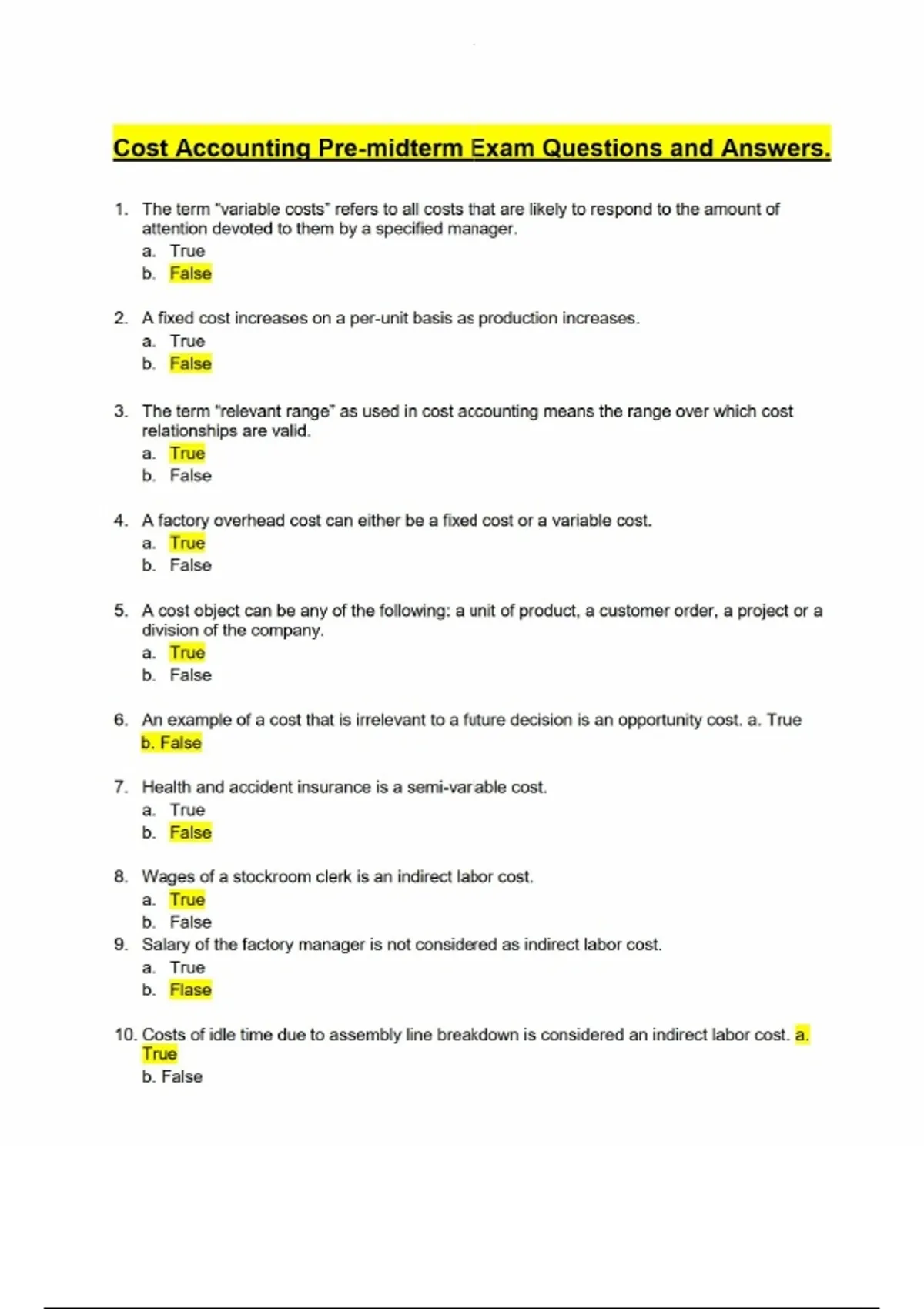 Cost Accounting Pre-midterm Exam Questions and Answers.

1. The term "variable costs" refers to all costs that are likely to respond to the amount of attention devoted to them by a specified manager.
a. True
b. False

2. A fixed cost increases on a per-unit basis as production increases.
a. True
b. False

3. The term "relevant range" as used in cost accounting means the range over which cost relationships are valid.
a. True
b. False

4. A factory overhead cost can either be a fixed cost or a variable cost.
a. True
b. False

5. A cost object can be any of the following: a unit of product, a customer order, a project or a division of the company.
a. True
b. False

6. An example of a cost that is irrelevant to a future decision is an opportunity cost. a. True
b. False

7. Health and accident insurance is a semi-variable cost.
a. True
b. False

8. Wages of a stockroom clerk is an indirect labor cost.
a. True
b. False
9. Salary of the factory manager is not considered as indirect labor cost.
a. True
b. Flase

10. Costs of idle time due to assembly line breakdown is considered an indirect labor cost. a. True
b. False